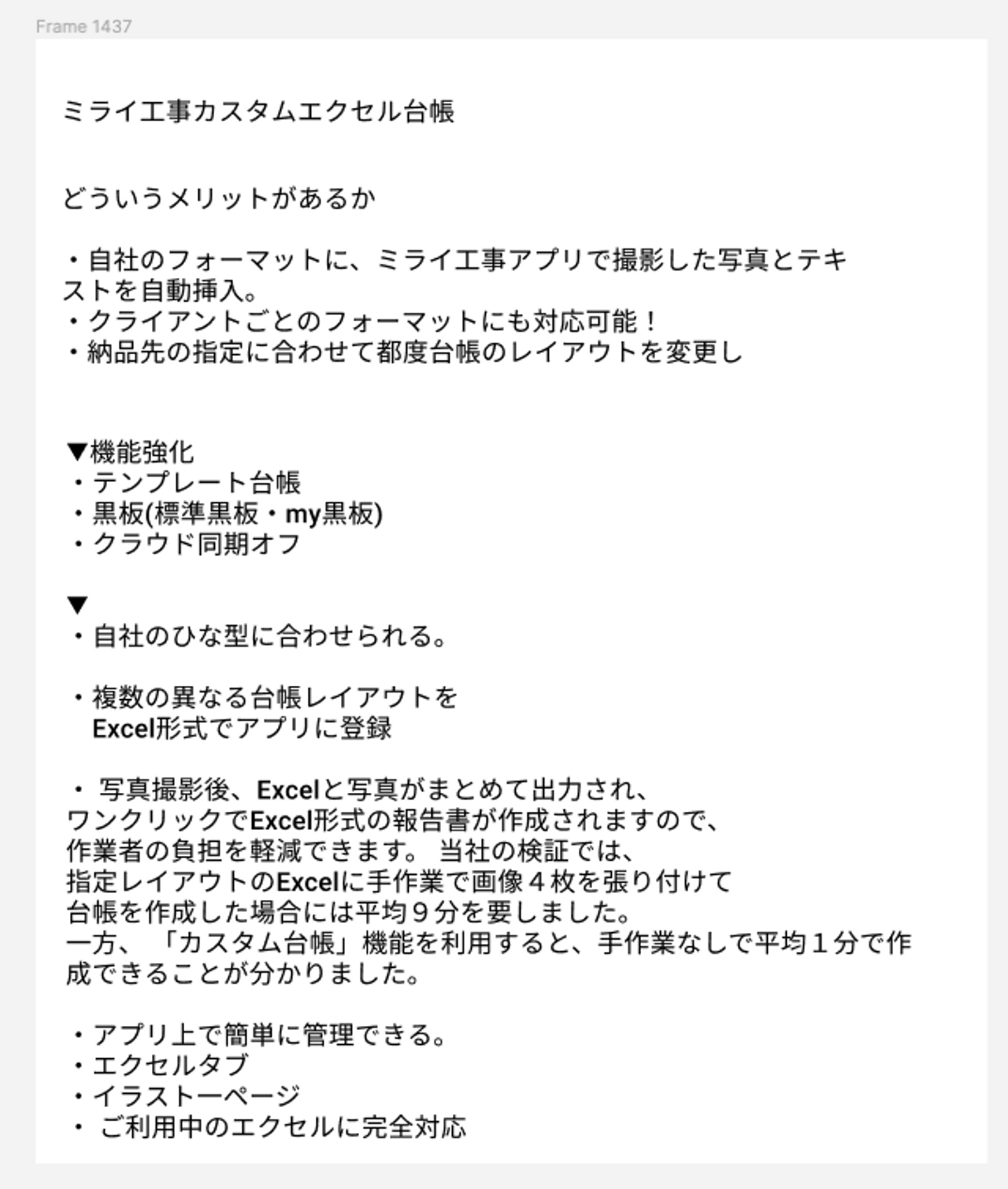 Frame 1437

ミライ工事カスタムエクセル台帳

どういうメリットがあるか

・自社のフォーマットに、ミライ工事アプリで撮影した写真とテキストを自動挿入。
・クライアントごとのフォーマットにも対応可能！
・納品先の指定に合わせて都度台帳のレイアウトを変更し

▼機能強化
・テンプレート台帳
・黒板(標準黒板・my黒板)
・クラウド同期オフ

▼
・自社のひな型に合わせられる。

・複数の異なる台帳レイアウトを
Excel形式でアプリに登録

・ 写真撮影後、Excelと写真がまとめて出力され、
ワンクリックでExcel形式の報告書が作成されますので、
作業者の負担を軽減できます。 当社の検証では、
指定レイアウトのExcelに手作業で画像４枚を張り付けて
台帳を作成した場合には平均９分を要しました。
一方、「カスタム台帳」機能を利用すると、手作業なしで平均１分で作成できることが分かりました。

・アプリ上で簡単に管理できる。
・エクセルタブ
・イラストーページ
・ ご利用中のエクセルに完全対応